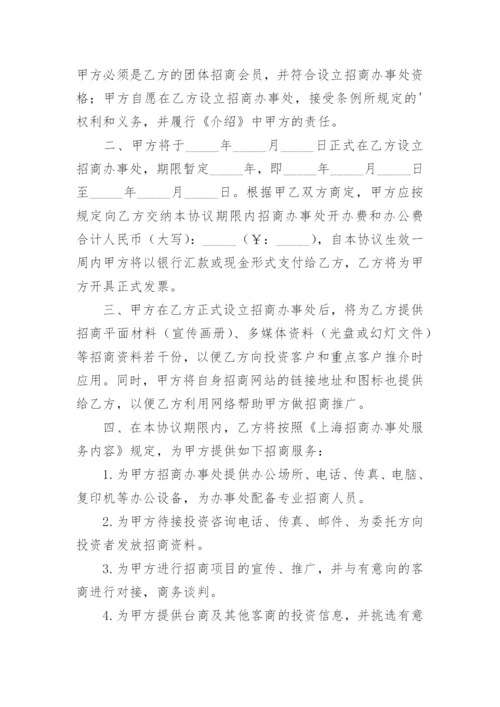 甲方必须是乙方的团体招商会员，并符合设立招商办事处资格；甲方自愿在乙方设立招商办事处，接受条例所规定的'权利和义务，并履行《介绍》中甲方的责任。

二、甲方将于_____年_____月_____日正式在乙方设立招商办事处，期限暂定_____年，即_____年_____月_____日至_____年_____月_____日。根据甲乙双方商定，甲方应按规定向乙方交纳本协议期限内招商办事处开办费和办公费合计人民币（大写）：_____（￥：_____），自本协议生效一周内甲方将以银行汇款或现金形式支付给乙方，乙方将为甲方开具正式发票。

三、甲方在乙方正式设立招商办事处后，将为乙方提供招商平面材料（宣传画册）、多媒体资料（光盘或幻灯文件）等招商资料若干份，以便乙方向投资客户和重点客户推介时应用。同时，甲方将自身招商网站的链接地址和图标也提供给乙方，以便乙方利用网络帮助甲方做招商推广。

四、在本协议期限内，乙方将按照《上海招商办事处服务内容》规定，为甲方提供如下招商服务：

1.为甲方招商办事处提供办公场所、电话、传真、电脑、复印机等办公设备，为办事处配备专业招商人员。

2.为甲方待接投资咨询电话、传真、邮件、为委托方向投资者发放招商资料。

3.为甲方进行招商项目的宣传、推广，并与有意向的客商进行对接，商务谈判。

4.为甲方提供台商及其他客商的投资信息，并挑选有意